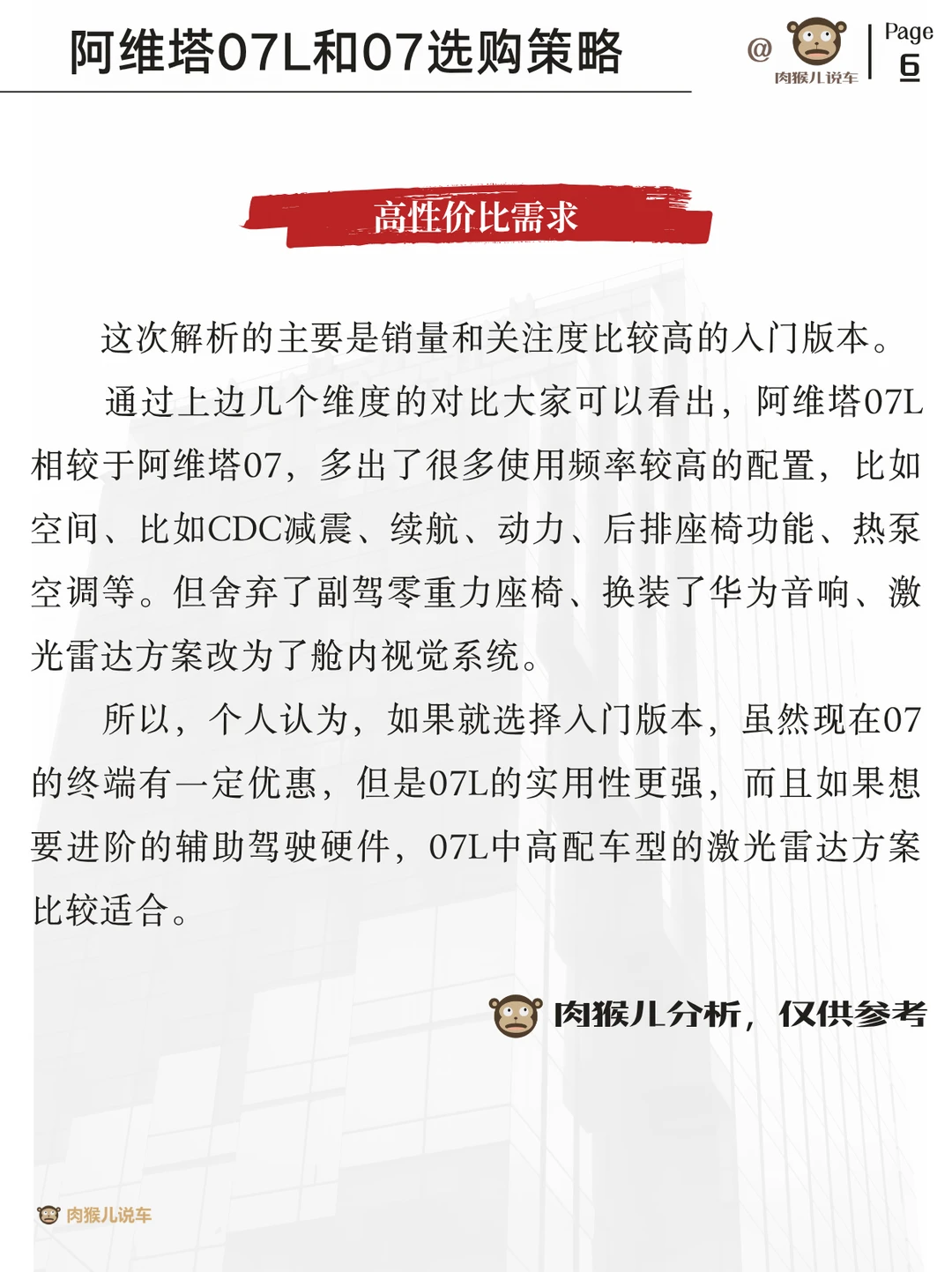 阿维塔07L和07选购策略

@ 肉猴儿说车

Page
6

高性价比需求

这次解析的主要是销量和关注度比较高的入门版本。

通过上边几个维度的对比大家可以看出，阿维塔07L相较于阿维塔07，多出了很多使用频率较高的配置，比如空间、比如CDC减震、续航、动力、后排座椅功能、热泵空调等。但舍弃了副驾零重力座椅、换装了华为音响、激光雷达方案改为了舱内视觉系统。

所以，个人认为，如果就选择入门版本，虽然现在07的终端有一定优惠，但是07L的实用性更强，而且如果想要进阶的辅助驾驶硬件，07L中高配车型的激光雷达方案比较适合。

肉猴儿分析，仅供参考

肉猴儿说车